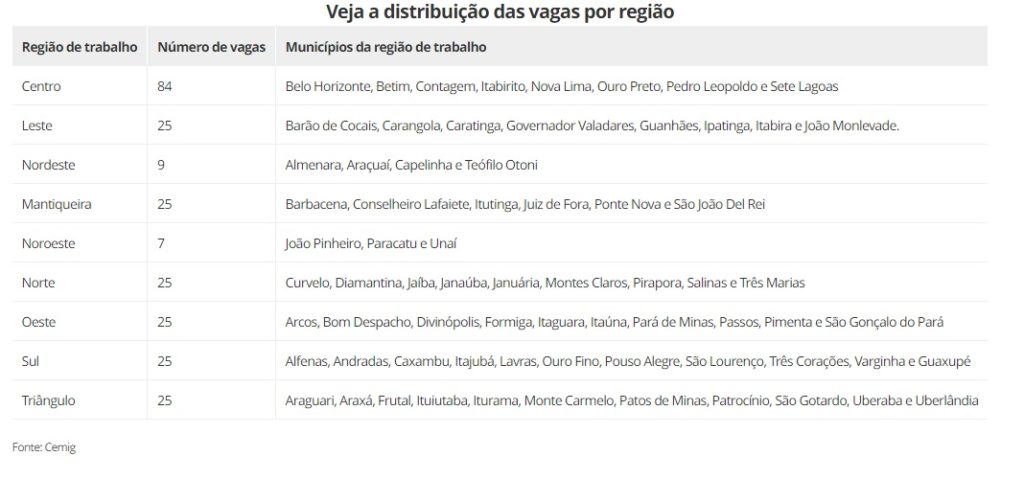 Veja a distribuição das vagas por região

| Região de trabalho | Número de vagas | Municípios da região de trabalho |
|---|---|---|
| Centro | 84 | Belo Horizonte, Betim, Contagem, Itabirito, Nova Lima, Ouro Preto, Pedro Leopoldo e Sete Lagoas |
| Leste | 25 | Barão de Cocais, Carangola, Caratinga, Governador Valadares, Guanhães, Ipatinga, Itabira e João Monlevade. |
| Nordeste | 9 | Almenara, Araçuaí, Capelinha e Teófilo Otoni |
| Mantiqueira | 25 | Barbacena, Conselheiro Lafaiete, Itutinga, Juiz de Fora, Ponte Nova e São João Del Rei |
| Noroeste | 7 | João Pinheiro, Paracatu e Unaí |
| Norte | 25 | Curvelo, Diamantina, Jaíba, Janaúba, Januária, Montes Claros, Pirapora, Salinas e Três Marias |
| Oeste | 25 | Arcos, Bom Despacho, Divinópolis, Formiga, Itaguara, Itaúna, Pará de Minas, Passos, Pimenta e São Gonçalo do Pará |
| Sul | 25 | Alfenas, Andradas, Caxambu, Itajubá, Lavras, Ouro Fino, Pouso Alegre, São Lourenço, Três Corações, Varginha e Guaxupé |
| Triângulo | 25 | Araguari, Araxá, Frutal, Ituiutaba, Iturama, Monte Carmelo, Patos de Minas, Patrocínio, São Gotardo, Uberaba e Uberlândia |

Fonte: Cemig